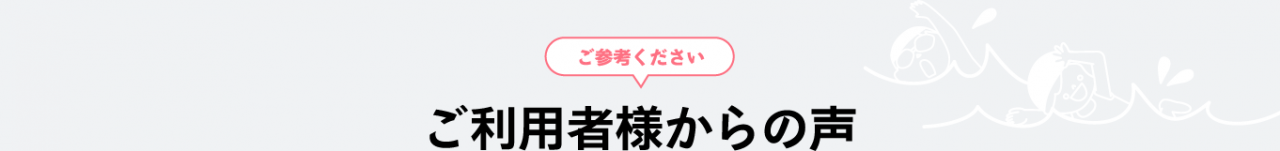 ご参考ください

ご利用者様からの声